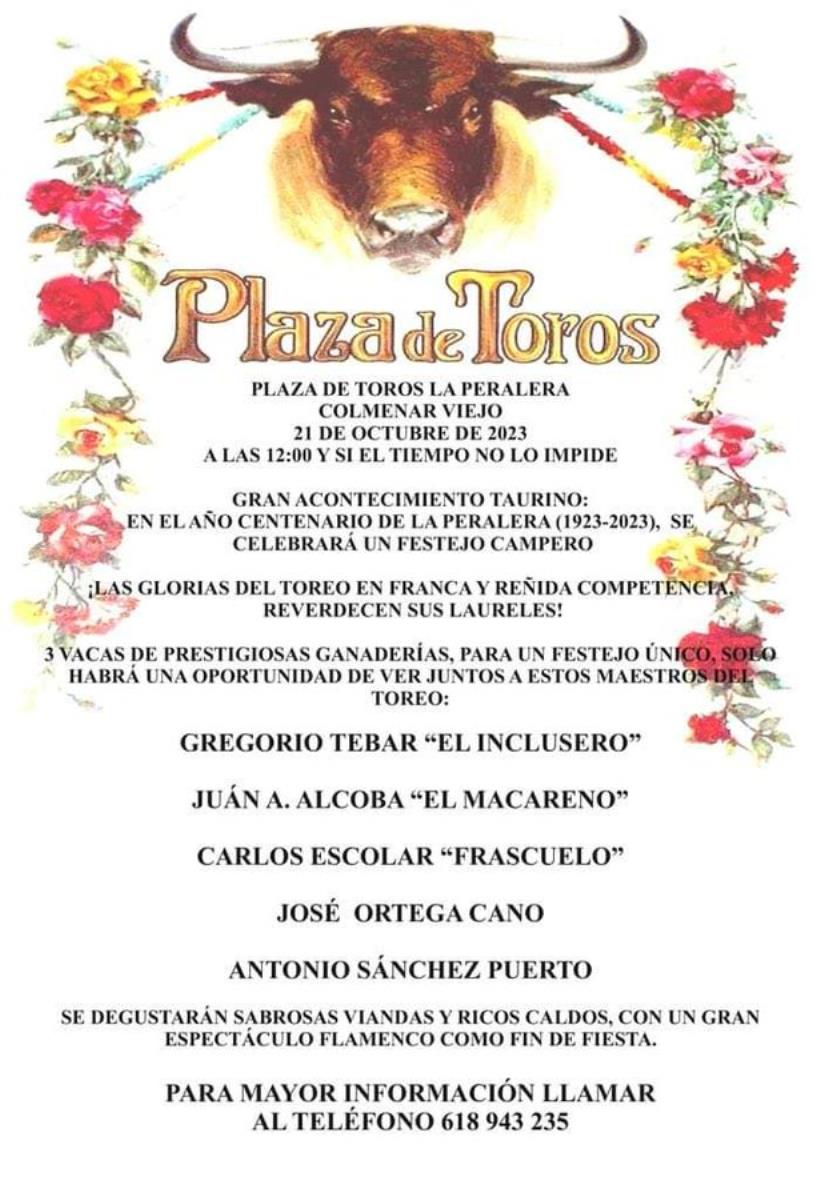 Plaza de Toros

PLAZA DE TOROS LA PERALERA
COLMENAR VIEJO
21 DE OCTUBRE DE 2023
A LAS 12:00 Y SI EL TIEMPO NO LO IMPIDE

GRAN ACONTECIMIENTO TAURINO:
EN EL AÑO CENTENARIO DE LA PERALERA (1923-2023), SE CELEBRARÁ UN FESTEJO CAMPERO

¡LAS GLORIAS DEL TOREO EN FRANCA Y REÑIDA COMPETENCIA, REVERDECEN SUS LAURELES!

3 VACAS DE PRESTIGIOSAS GANADERÍAS, PARA UN FESTEJO ÚNICO, SOLO HABRÁ UNA OPORTUNIDAD DE VER JUNTOS A ESTOS MAESTROS DEL TOREO:

GREGORIO TEBAR "EL INCLUSERO"

JUÁN A. ALCOBA "EL MACARENO"

CARLOS ESCOLAR "FRASCUELO"

JOSÉ ORTEGA CANO

ANTONIO SÁNCHEZ PUERTO

SE DEGUSTARÁN SABROSAS VIANDAS Y RICOS CALDOS, CON UN GRAN ESPECTÁCULO FLAMENCO COMO FIN DE FIESTA.

PARA MAYOR INFORMACIÓN LLAMAR
AL TELÉFONO 618 943 235